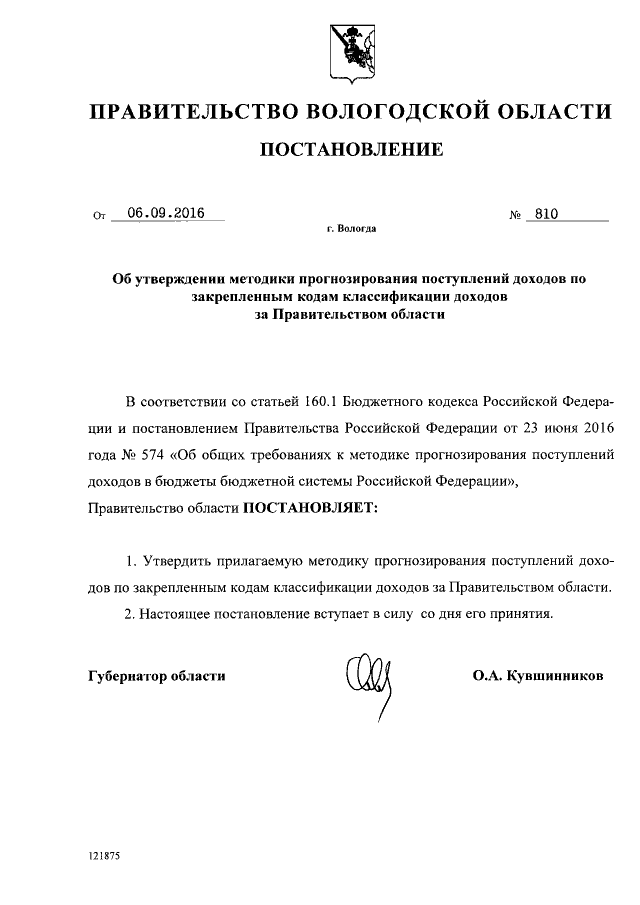 ПРАВИТЕЛЬСТВО ВОЛОГОДСКОЙ ОБЛАСТИ

ПОСТАНОВЛЕНИЕ

От 06.09.2016 № 810

г. Вологда

Об утверждении методики прогнозирования поступлений доходов по закрепленным кодам классификации доходов за Правительством области

В соответствии со статьей 160.1 Бюджетного кодекса Российской Федерации и постановлением Правительства Российской Федерации от 23 июня 2016 года № 574 «Об общих требованиях к методике прогнозирования поступлений доходов в бюджеты бюджетной системы Российской Федерации»,
Правительство области ПОСТАНОВЛЯЕТ:

1. Утвердить прилагаемую методику прогнозирования поступлений доходов по закрепленным кодам классификации доходов за Правительством области.

2. Настоящее постановление вступает в силу со дня его принятия.

Губернатор области О.А. Кувшинников

121875